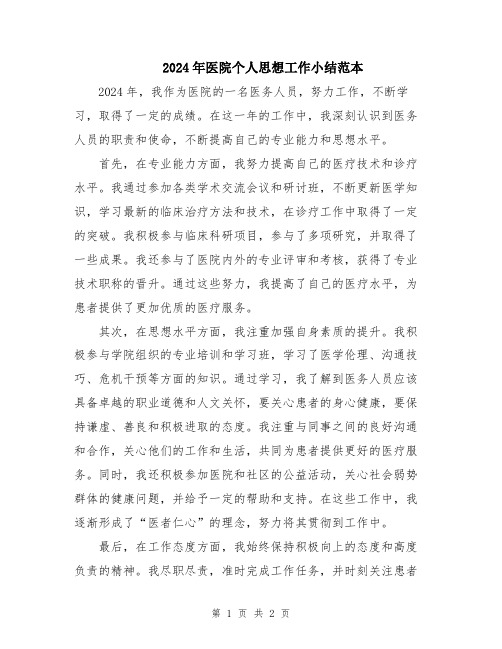 2024年医院个人思想工作小结范本

2024年，我作为医院的一名医务人员，努力工作，不断学习，取得了一定的成绩。在这一年的工作中，我深刻认识到医务人员的职责和使命，不断提高自己的专业能力和思想水平。

首先，在专业能力方面，我努力提高自己的医疗技术和诊疗水平。我通过参加各类学术交流会议和研讨班，不断更新医学知识，学习最新的临床治疗方法和技术，在诊疗工作中取得了一定的突破。我积极参与临床科研项目，参与了多项研究，并取得了一些成果。我还参与了医院内外的专业评审和考核，获得了专业技术职称的晋升。通过这些努力，我提高了自己的医疗水平，为患者提供了更加优质的医疗服务。

其次，在思想水平方面，我注重加强自身素质的提升。我积极参与学院组织的专业培训和学习班，学习了医学伦理、沟通技巧、危机干预等方面的知识。通过学习，我了解到医务人员应该具备卓越的职业道德和人文关怀，要关心患者的身心健康，要保持谦虚、善良和积极进取的态度。我注重与同事之间的良好沟通和合作，关心他们的工作和生活，共同为患者提供更好的医疗服务。同时，我还积极参加医院和社区的公益活动，关心社会弱势群体的健康问题，并给予一定的帮助和支持。在这些工作中，我逐渐形成了“医者仁心”的理念，努力将其贯彻到工作中。

最后，在工作态度方面，我始终保持积极向上的态度和高度负责的精神。我尽职尽责，准时完成工作任务，并时刻关注患者

第 1 页 共 2 页